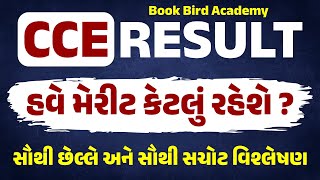 Book Bird Academy

CCE RESULT

હવે મેરીટ કેટલું રહેશે ?

સૌથી છેલ્લે અને સૌથી સચોટ વિશ્લેષણ